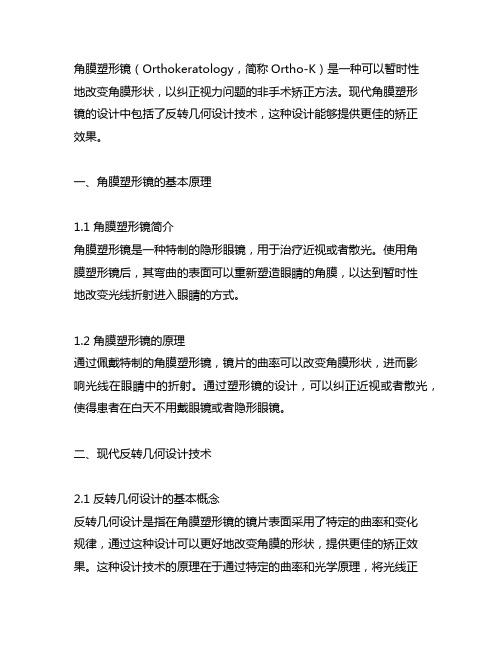 角膜塑形镜（Orthokeratology，简称 Ortho-K）是一种可以暂时性地改变角膜形状，以纠正视力问题的非手术矫正方法。现代角膜塑形镜的设计中包括了反转几何设计技术，这种设计能够提供更佳的矫正效果。

一、角膜塑形镜的基本原理

1.1 角膜塑形镜简介
角膜塑形镜是一种特制的隐形眼镜，用于治疗近视或者散光。使用角膜塑形镜后，其弯曲的表面可以重新塑造眼睛的角膜，以达到暂时性地改变光线折射进入眼睛的方式。

1.2 角膜塑形镜的原理
通过佩戴特制的角膜塑形镜，镜片的曲率可以改变角膜形状，进而影响光线在眼睛中的折射。通过塑形镜的设计，可以纠正近视或者散光，使得患者在白天不用戴眼镜或者隐形眼镜。

二、现代反转几何设计技术

2.1 反转几何设计的基本概念
反转几何设计是指在角膜塑形镜的镜片表面采用了特定的曲率和变化规律，通过这种设计可以更好地改变角膜的形状，提供更佳的矫正效果。这种设计技术的原理在于通过特定的曲率和光学原理，将光线正